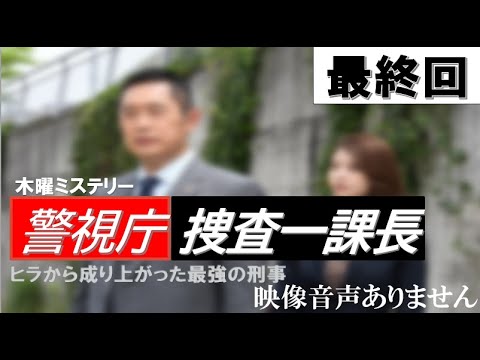 最終回

木曜ミステリー

警視庁 捜査一課長

ヒラから成り上がった最強の刑事

映像音声ありません